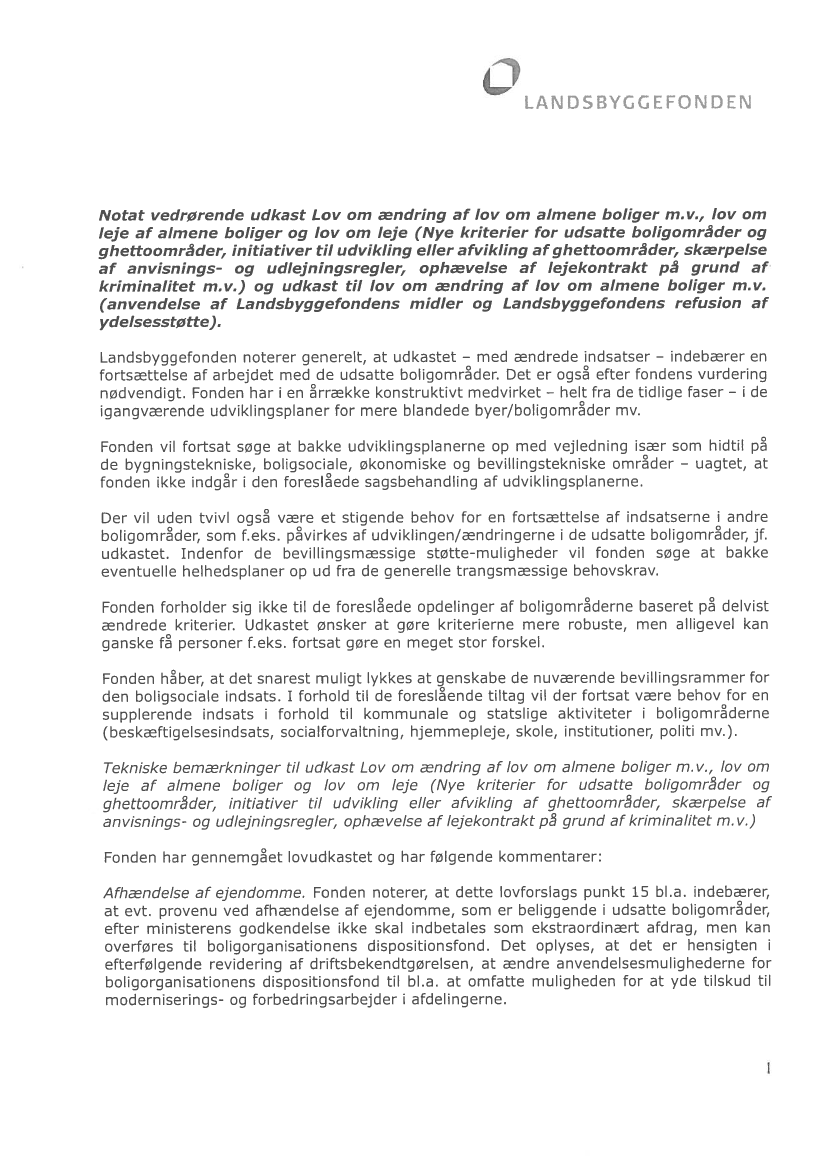 LANDSBYGGEFONDEN

Notat vedrørende udkast Lov om ændring af lov om almene boliger m.v., lov om leje af almene boliger og lov om leje (Nye kriterier for udsatte boligområder og ghettoområder, initiativer til udvikling eller afvikling af ghettoområder, skærpelse af anvisnings- og udlejningsregler, ophævelse af lejekontrakt på grund af kriminalitet m.v.) og udkast til lov om ændring af lov om almene boliger m.v. (anvendelse af Landsbyggefondens midler og Landsbyggefondens refusion af ydelsesstøtte).

Landsbyggefonden noterer generelt, at udkastet – med ændrede indsatser – indebærer en fortsættelse af arbejdet med de udsatte boligområder. Det er også efter fondens vurdering nødvendigt. Fonden har i en årrække konstruktivt medvirket – helt fra de tidlige faser – i de igangværende udviklingsplaner for mere blandede byer/boligområder mv.

Fonden vil fortsat søge at bakke udviklingsplanerne op med vejledning især som hidtil på de bygningstekniske, boligsociale, økonomiske og bevillingstekniske områder – uagtet, at fonden ikke indgår i den foreslåede sagsbehandling af udviklingsplanerne.

Der vil uden tvivl også være et stigende behov for en fortsættelse af indsatserne i andre boligområder, som f.eks. påvirkes af udviklingen/ændringerne i de udsatte boligområder, jf. udkastet. Indenfor de bevillingsmæssige støtte-muligheder vil fonden søge at bakke eventuelle helhedsplaner op ud fra de generelle trangsmæssige behovskrav.

Fonden forholder sig ikke til de foreslåede opdelinger af boligområderne baseret på delvist ændrede kriterier. Udkastet ønsker at gøre kriterierne mere robuste, men alligevel kan ganske få personer f.eks. fortsat gøre en meget stor forskel.

Fonden håber, at det snarest muligt lykkes at genskabe de nuværende bevillingsrammer for den boligsociale indsats. I forhold til de foreslående tiltag vil der fortsat være behov for en supplerende indsats i forhold til kommunale og statslige aktiviteter i boligområderne (beskæftigelsesindsats, socialforvaltning, hjemmepleje, skole, institutioner, politi mv.).

Tekniske bemærkninger til udkast Lov om ændring af lov om almene boliger m.v., lov om leje af almene boliger og lov om leje (Nye kriterier for udsatte boligområder og ghettoområder, initiativer til udvikling eller afvikling af ghettoområder, skærpelse af anvisnings- og udlejningsregler, ophævelse af lejekontrakt på grund af kriminalitet m.v.)

Fonden har gennemgået lovudkastet og har følgende kommentarer:

Afhændelse af ejendomme. Fonden noterer, at dette lovforslags punkt 15 bl.a. indebærer, at evt. provenu ved afhændelse af ejendomme, som er beliggende i udsatte boligområder, efter ministerens godkendelse ikke skal indbetales som ekstraordinært afdrag, men kan overføres til boligorganisationens dispositionsfond. Det oplyses, at det er hensigten i efterfølgende revidering af driftsbekendtgørelsen, at ændre anvendelsesmulighederne for boligorganisationens dispositionsfond til bl.a. at omfatte muligheden for at yde tilskud til moderniserings- og forbedringsarbejder i afdelingerne.

1